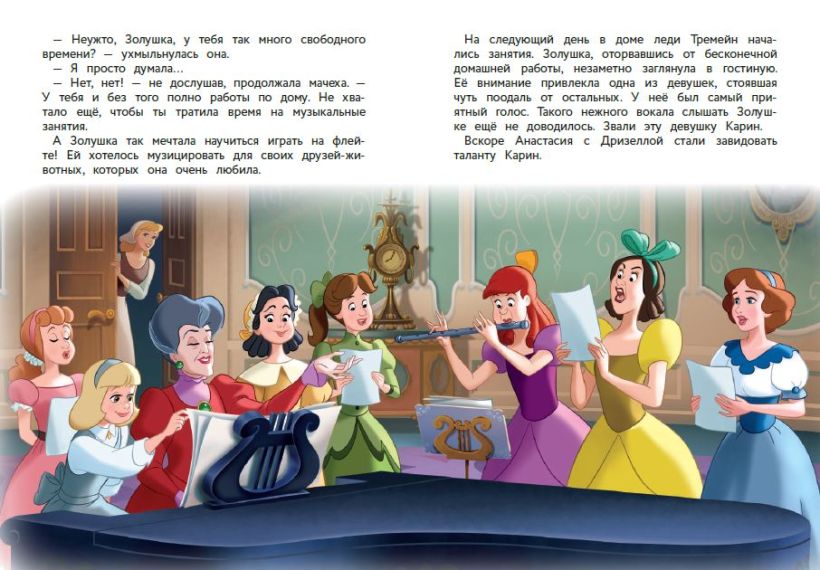 — Неужто, Золушка, у тебя так много свободного времени? — ухмыльнулась она.

— Я просто думала...

— Нет, нет! — не дослушав, продолжала мачеха. — У тебя и без того полно работы по дому. Не хватало ещё, чтобы ты тратила время на музыкальные занятия.

А Золушка так мечтала научиться играть на флейте! Ей хотелось музицировать для своих друзей-животных, которых она очень любила.

На следующий день в доме леди Тремейн начались занятия. Золушка, оторвавшись от бесконечной домашней работы, незаметно заглянула в гостиную. Её внимание привлекла одна из девушек, стоявшая чуть поодаль от остальных. У неё был самый приятный голос. Такого нежного вокала слышать Золушке ещё не доводилось. Звали эту девушку Карин.

Вскоре Анастасия с Дризеллой стали завидовать таланту Карин.